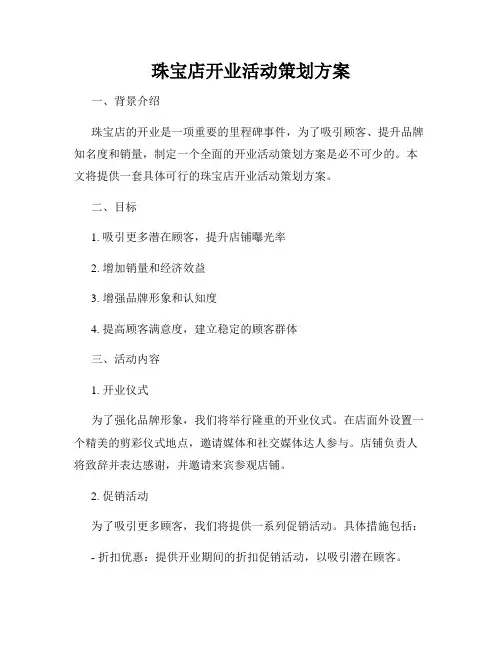 珠宝店开业活动策划方案

一、背景介绍

珠宝店的开业是一项重要的里程碑事件，为了吸引顾客、提升品牌知名度和销量，制定一个全面的开业活动策划方案是必不可少的。本文将提供一套具体可行的珠宝店开业活动策划方案。

二、目标

1. 吸引更多潜在顾客，提升店铺曝光率

2. 增加销量和经济效益

3. 增强品牌形象和认知度

4. 提高顾客满意度，建立稳定的顾客群体

三、活动内容

1. 开业仪式

为了强化品牌形象，我们将举行隆重的开业仪式。在店面外设置一个精美的剪彩仪式地点，邀请媒体和社交媒体达人参与。店铺负责人将致辞并表达感谢，并邀请来宾参观店铺。

2. 促销活动

为了吸引更多顾客，我们将提供一系列促销活动。具体措施包括：

- 折扣优惠：提供开业期间的折扣促销活动，以吸引潜在顾客。